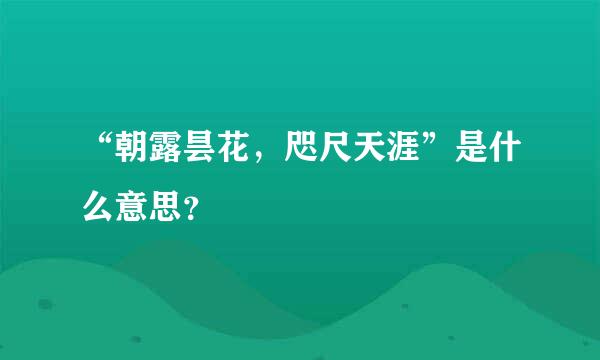 “朝露昙花，咫尺天涯”是什么意思?